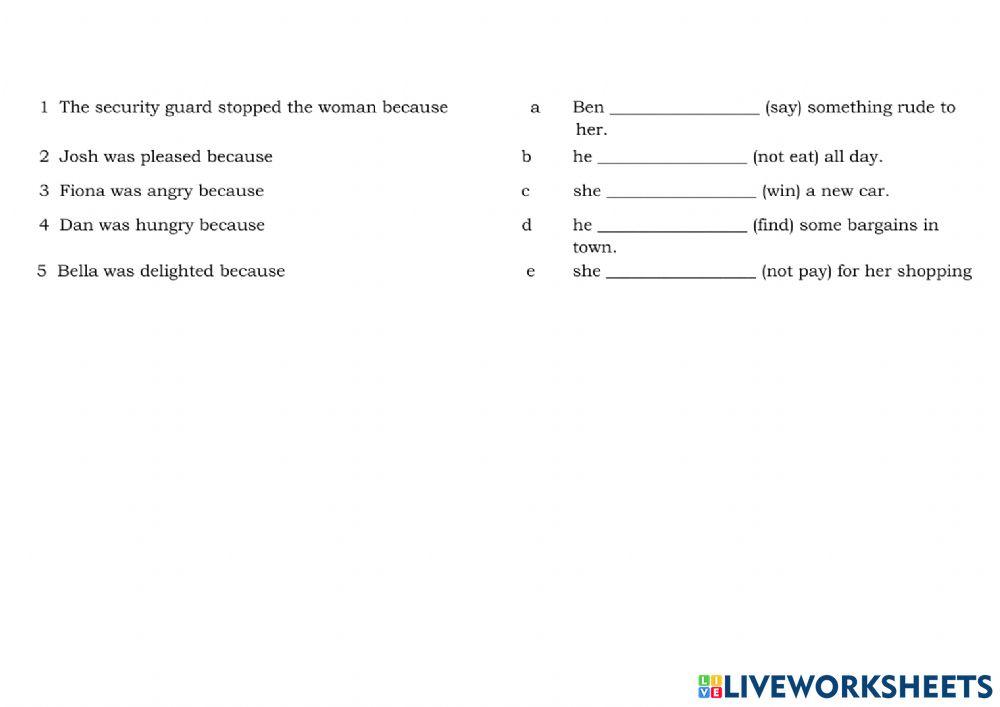 1 The security guard stopped the woman because

2 Josh was pleased because

3 Fiona was angry because

4 Dan was hungry because

5 Bella was delighted because

a Ben ________________ (say) something rude to her.

b he ________________ (not eat) all day.

c she ________________ (win) a new car.

d he ________________ (find) some bargains in town.

e she ________________ (not pay) for her shopping

LIVEWORKSHEETS